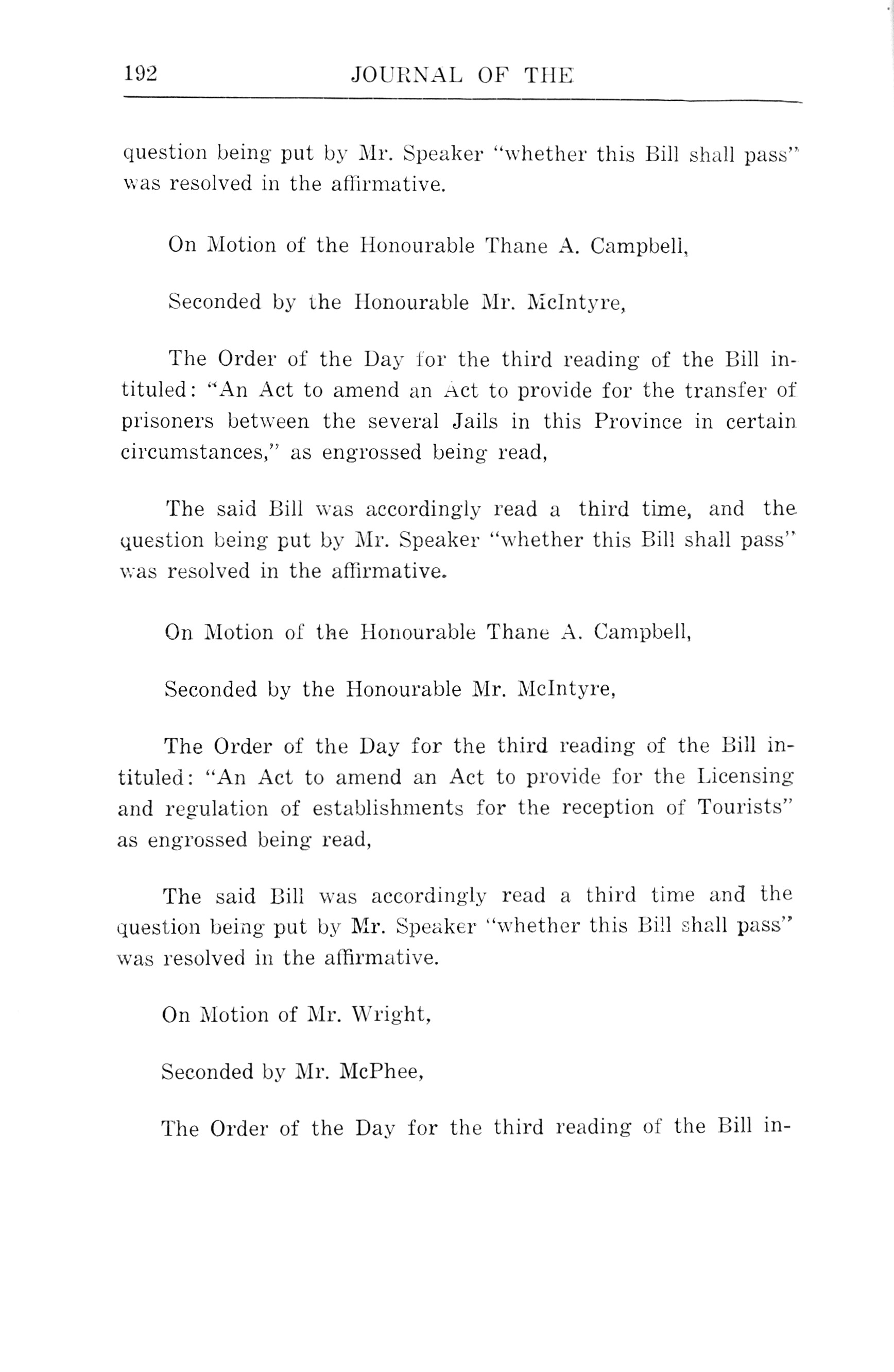 192 JOURNAL OF THE

question being put by Mr. Speaker "whether this Bill shall pass" was resolved in the affirmative.

On Motion of the Honourable Thane A. Campbell,

Seconded by the Honourable Mr. McIntyre,

The Order of the Day for the third reading of the Bill intituled: "An Act to amend an Act to provide for the transfer of prisoners between the several Jails in this Province in certain circumstances," as engrossed being read,

The said Bill was accordingly read a third time, and the question being put by Mr. Speaker "whether this Bill shall pass" was resolved in the affirmative.

On Motion of the Honourable Thane A. Campbell,

Seconded by the Honourable Mr. McIntyre,

The Order of the Day for the third reading of the Bill intituled: "An Act to amend an Act to provide for the Licensing and regulation of establishments for the reception of Tourists" as engrossed being read,

The said Bill was accordingly read a third time and the question being put by Mr. Speaker "whether this Bill shall pass" was resolved in the affirmative.

On Motion of Mr. Wright,

Seconded by Mr. McPhee,

The Order of the Day for the third reading of the Bill in-